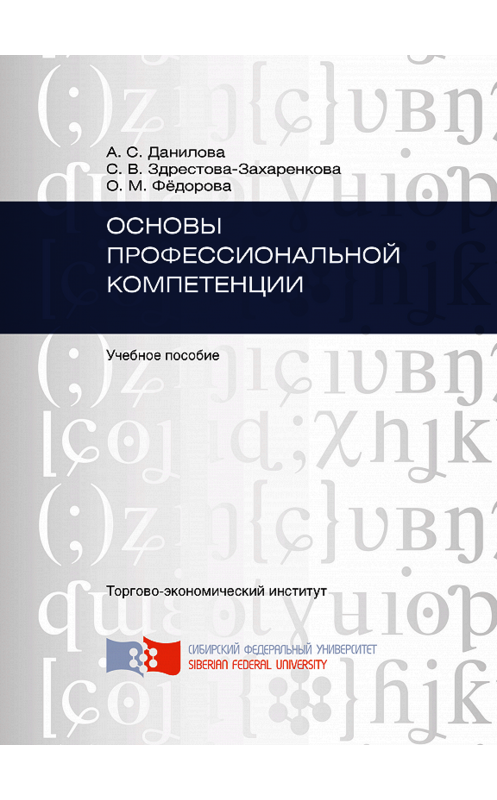 А. С. Данилова
С. В. Здрестова-Захаренкова
О. М. Фёдорова

ОСНОВЫ ПРОФЕССИОНАЛЬНОЙ КОМПЕТЕНЦИИ

Учебное пособие

Торгово-экономический институт

СИБИРСКИЙ ФЕДЕРАЛЬНЫЙ УНИВЕРСИТЕТ
SIBERIAN FEDERAL UNIVERSITY